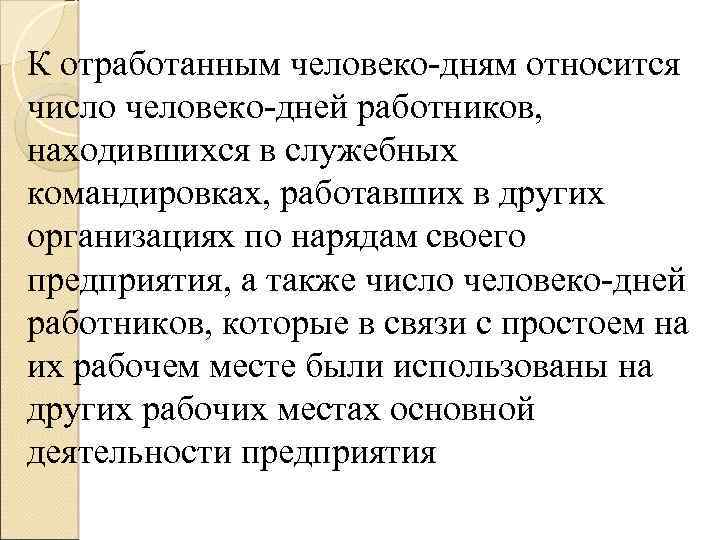 К отработанным человеко-дням относится число человеко-дней работников, находившихся в служебных командировках, работавших в других организациях по нарядам своего предприятия, а также число человеко-дней работников, которые в связи с простоем на их рабочем месте были использованы на других рабочих местах основной деятельности предприятия